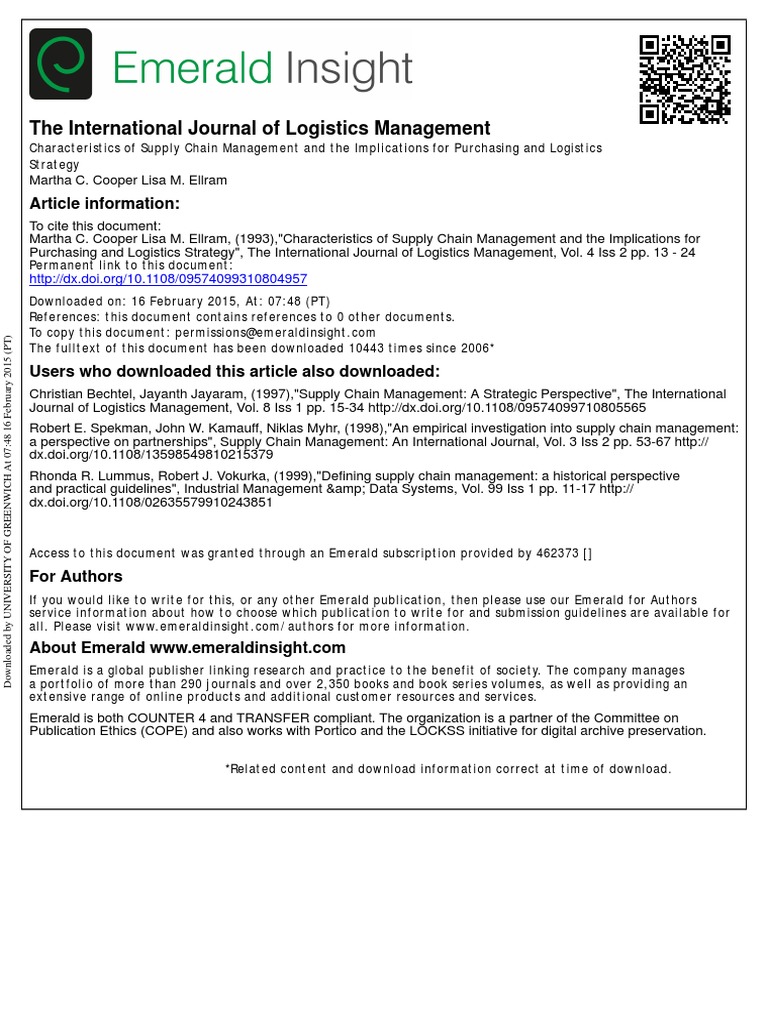 Emerald Insight

The International Journal of Logistics Management
Characteristics of Supply Chain Management and the Implications for Purchasing and Logistics Strategy
Martha C. Cooper Lisa M. Ellram

Article information:
To cite this document:
Martha C. Cooper Lisa M. Ellram, (1993),"Characteristics of Supply Chain Management and the Implications for Purchasing and Logistics Strategy", The International Journal of Logistics Management, Vol. 4 Iss 2 pp. 13 - 24
Permanent link to this document:
http://dx.doi.org/10.1108/09574099310804957

Downloaded on: 16 February 2015, At: 07:48 (PT)
References: this document contains references to 0 other documents.
To copy this document: permissions@emeraldinsight.com
The fulltext of this document has been downloaded 10443 times since 2006*

Users who downloaded this article also downloaded:
Christian Bechtel, Jayanth Jayaram, (1997),"Supply Chain Management: A Strategic Perspective", The International Journal of Logistics Management, Vol. 8 Iss 1 pp. 15-34 http://dx.doi.org/10.1108/09574099710805565
Robert E. Spekman, John W. Kamauff, Niklas Myhr, (1998),"An empirical investigation into supply chain management: a perspective on partnerships", Supply Chain Management: An International Journal, Vol. 3 Iss 2 pp. 53-67 http://dx.doi.org/10.1108/13598549810215379
Rhonda R. Lummus, Robert J. Vokurka, (1999),"Defining supply chain management: a historical perspective and practical guidelines", Industrial Management &amp; Data Systems, Vol. 99 Iss 1 pp. 11-17 http://dx.doi.org/10.1108/02635579910243851

Access to this document was granted through an Emerald subscription provided by 462373 []

For Authors
If you would like to write for this, or any other Emerald publication, then please use our Emerald for Authors service information about how to choose which publication to write for and submission guidelines are available for all. Please visit www.emeraldinsight.com/authors for more information.

About Emerald www.emeraldinsight.com
Emerald is a global publisher linking research and practice to the benefit of society. The company manages a portfolio of more than 290 journals and over 2,350 books and book series volumes, as well as providing an extensive range of online products and additional customer resources and services.

Emerald is both COUNTER 4 and TRANSFER compliant. The organization is a partner of the Committee on Publication Ethics (COPE) and also works with Portico and the LOCKSS initiative for digital archive preservation.

*Related content and download information correct at time of download.

Downloaded by UNIVERSITY OF GREENWICH At 07:48 16 February 2015 (PT)